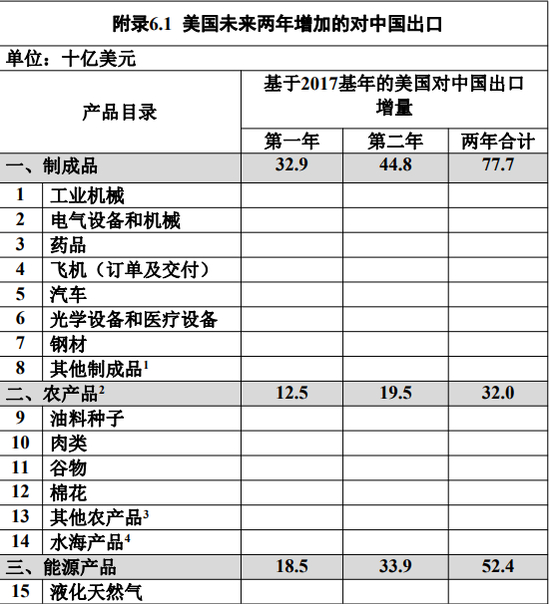 附录6.1 美国未来两年增加的对中国出口

单位：十亿美元

| 产品目录 | | 基于2017基年的美国对中国出口增量 | | |
|---|---|---|---|---|
| | | 第一年 | 第二年 | 两年合计 |
| 一、制成品 | | 32.9 | 44.8 | 77.7 |
| 1 | 工业机械 | | | |
| 2 | 电气设备和机械 | | | |
| 3 | 药品 | | | |
| 4 | 飞机（订单及交付） | | | |
| 5 | 汽车 | | | |
| 6 | 光学设备和医疗设备 | | | |
| 7 | 钢材 | | | |
| 8 | 其他制成品$^1$ | | | |
| 二、农产品$^2$ | | 12.5 | 19.5 | 32.0 |
| 9 | 油料种子 | | | |
| 10 | 肉类 | | | |
| 11 | 谷物 | | | |
| 12 | 棉花 | | | |
| 13 | 其他农产品$^3$ | | | |
| 14 | 水海产品$^4$ | | | |
| 三、能源产品 | | 18.5 | 33.9 | 52.4 |
| 15 | 液化天然气 | | | |